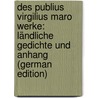 des publius virgilius maro werke: ländliche gedichte und anhang (german edition)